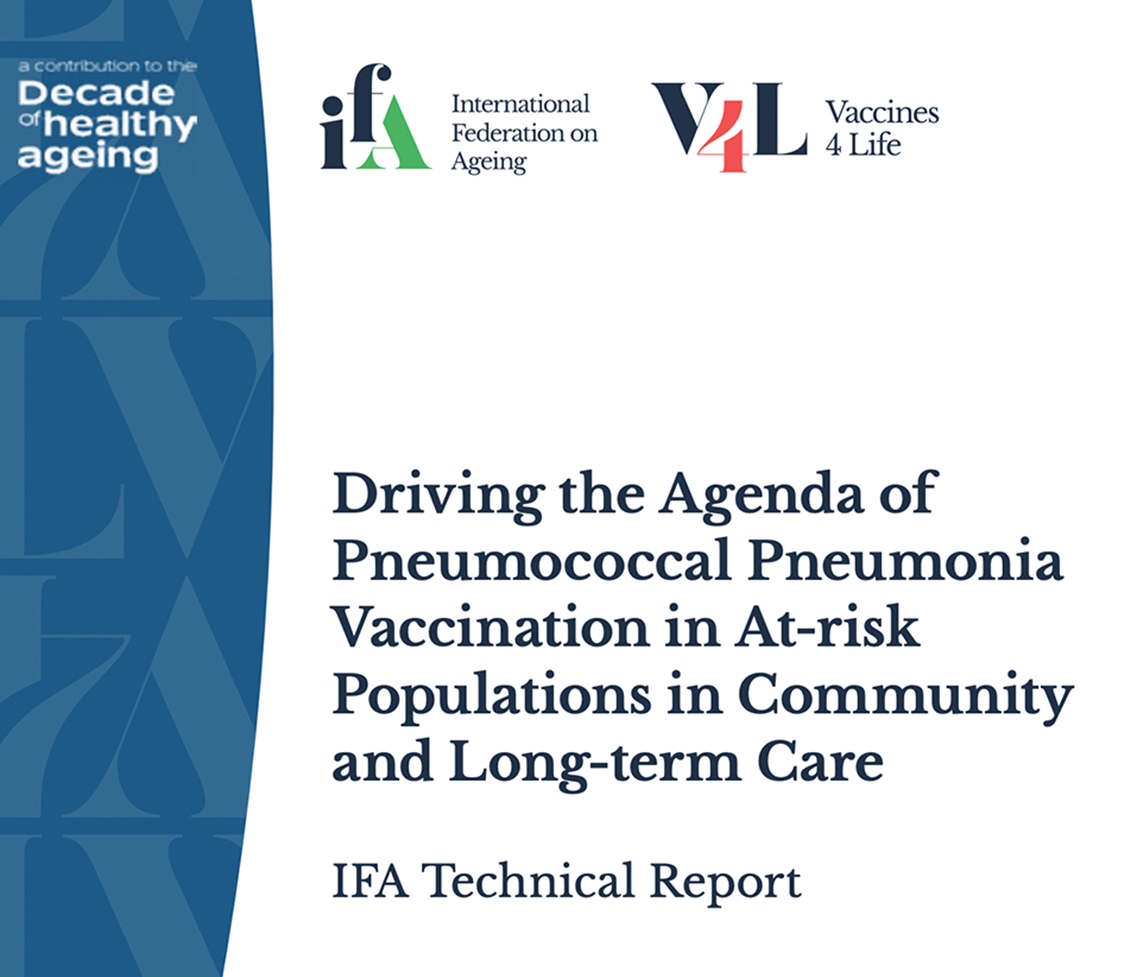 a contribution to the
Decade of healthy ageing

ifA International Federation on Ageing

V4L Vaccines 4 Life

Driving the Agenda of Pneumococcal Pneumonia Vaccination in At-risk Populations in Community and Long-term Care

IFA Technical Report